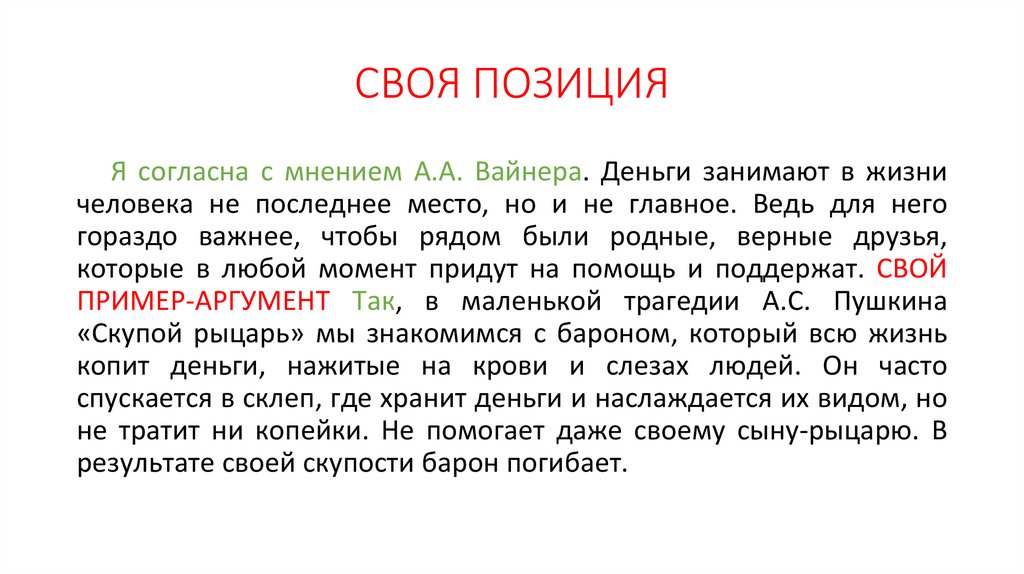 СВОЯ ПОЗИЦИЯ

Я согласна с мнением А.А. Вайнера. Деньги занимают в жизни человека не последнее место, но и не главное. Ведь для него гораздо важнее, чтобы рядом были родные, верные друзья, которые в любой момент придут на помощь и поддержат. СВОЙ ПРИМЕР-АРГУМЕНТ Так, в маленькой трагедии А.С. Пушкина «Скупой рыцарь» мы знакомимся с бароном, который всю жизнь копит деньги, нажитые на крови и слезах людей. Он часто спускается в склеп, где хранит деньги и наслаждается их видом, но не тратит ни копейки. Не помогает даже своему сыну-рыцарю. В результате своей скупости барон погибает.